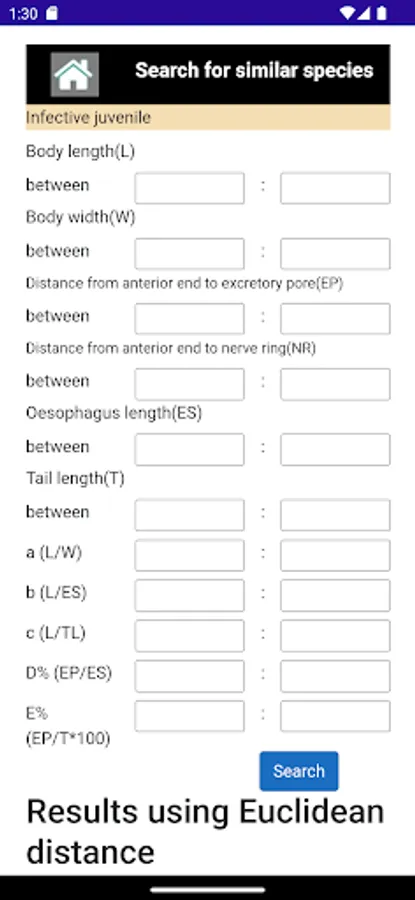 1:30

Search for similar species

Infective juvenile

Body length(L)

between :

Body width(W)

between :

Distance from anterior end to excretory pore(EP)

between :

Distance from anterior end to nerve ring(NR)

between :

Oesophagus length(ES)

between :

Tail length(T)

between :

a (L/W) :

b (L/ES) :

c (L/TL) :

D% (EP/ES) :

E% (EP/T*100) :

Search

Results using Euclidean distance